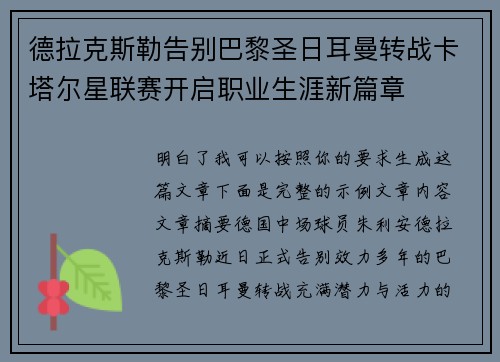 德拉克斯勒告别巴黎圣日耳曼转战卡塔尔星联赛开启职业生涯新篇章

明白了我可以按照你的要求生成这篇文章下面是完整的示例文章内容文章摘要德国中场球员朱利安德拉克斯勒近日正式告别效力多年的巴黎圣日耳曼转战充满潜力与活力的